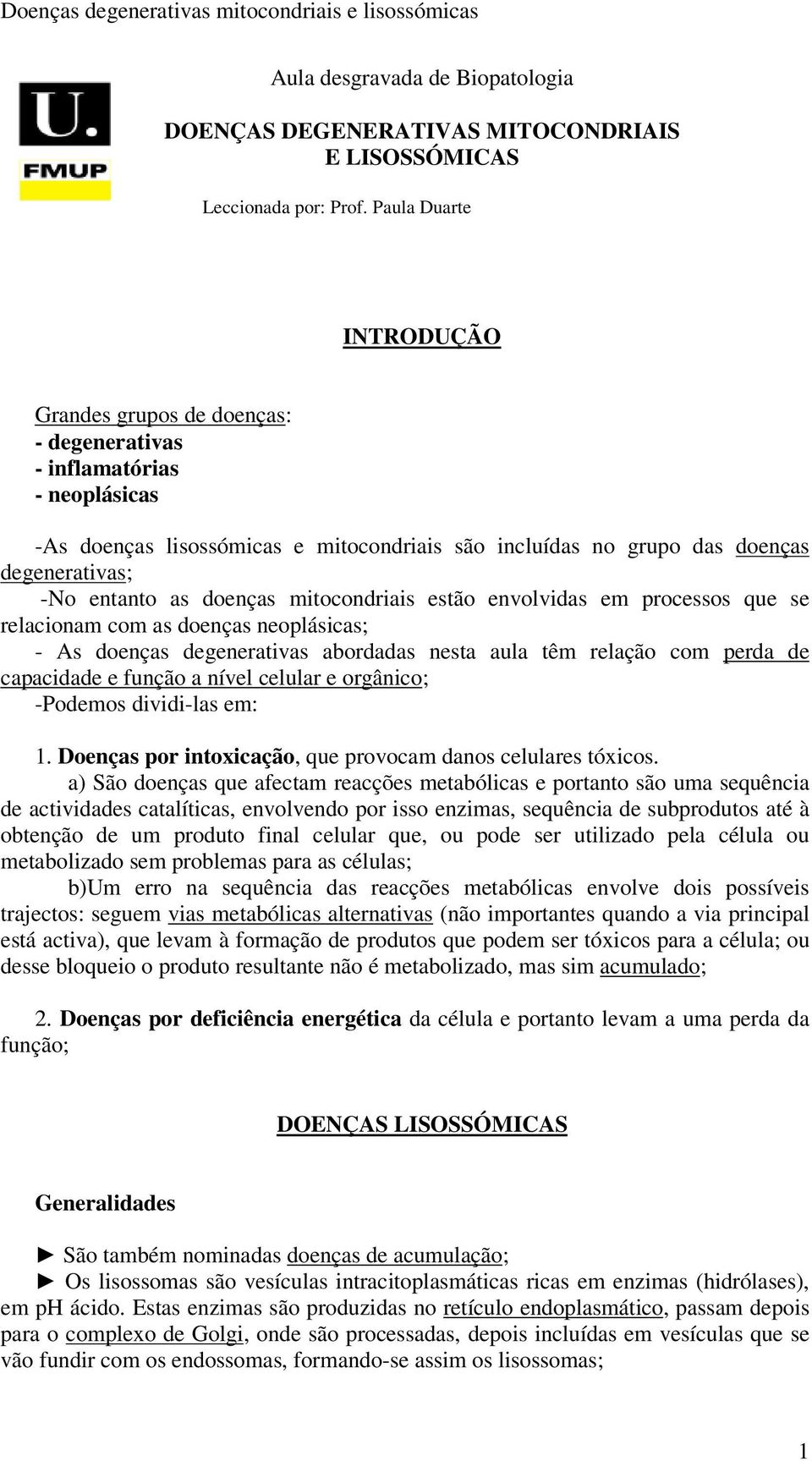 Doenças degenerativas mitocondriais e lisossómicas

U.
FMUP

Aula desgravada de Biopatologia

DOENÇAS DEGENERATIVAS MITOCONDRIAIS E LISOSSÓMICAS

Leccionada por: Prof. Paula Duarte

INTRODUÇÃO

Grandes grupos de doenças:
- degenerativas
- inflamatórias
- neoplásicas

-As doenças lisossómicas e mitocondriais são incluídas no grupo das doenças degenerativas;
-No entanto as doenças mitocondriais estão envolvidas em processos que se relacionam com as doenças neoplásicas;
- As doenças degenerativas abordadas nesta aula têm relação com perda de capacidade e função a nível celular e orgânico;
-Podemos dividi-las em:

1. Doenças por intoxicação, que provocam danos celulares tóxicos.
a) São doenças que afectam reacções metabólicas e portanto são uma sequência de actividades catalíticas, envolvendo por isso enzimas, sequência de subprodutos até à obtenção de um produto final celular que, ou pode ser utilizado pela célula ou metabolizado sem problemas para as células;
b)Um erro na sequência das reacções metabólicas envolve dois possíveis trajectos: seguem vias metabólicas alternativas (não importantes quando a via principal está activa), que levam à formação de produtos que podem ser tóxicos para a célula; ou desse bloqueio o produto resultante não é metabolizado, mas sim acumulado;

2. Doenças por deficiência energética da célula e portanto levam a uma perda da função;

DOENÇAS LISOSSÓMICAS

Generalidades

► São também nominadas doenças de acumulação;
► Os lisossomas são vesículas intracitoplasmáticas ricas em enzimas (hidrólases), em pH ácido. Estas enzimas são produzidas no retículo endoplasmático, passam depois para o complexo de Golgi, onde são processadas, depois incluídas em vesículas que se vão fundir com os endossomas, formando-se assim os lisossomas;

1